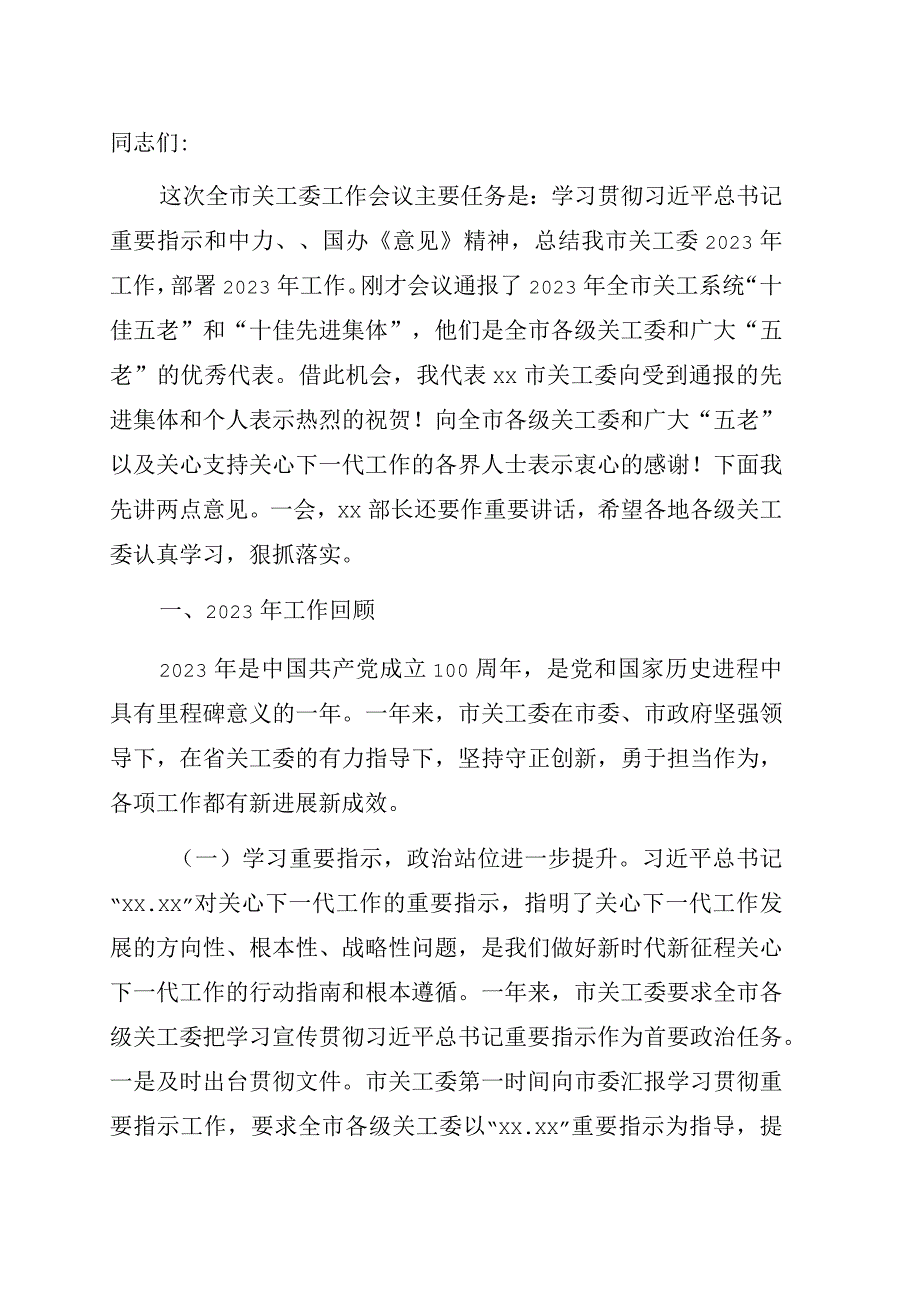 同志们：

这次全市关工委工作会议主要任务是：学习贯彻习近平总书记重要指示和中力、、国办《意见》精神，总结我市关工委2023年工作，部署2023年工作。刚才会议通报了2023年全市关工系统“十佳五老”和“十佳先进集体”，他们是全市各级关工委和广大“五老”的优秀代表。借此机会，我代表xx市关工委向受到通报的先进集体和个人表示热烈的祝贺！向全市各级关工委和广大“五老”以及关心支持关心下一代工作的各界人士表示衷心的感谢！下面我先讲两点意见。一会，xx部长还要作重要讲话，希望各地各级关工委认真学习，狠抓落实。

一、2023年工作回顾

2023年是中国共产党成立100周年，是党和国家历史进程中具有里程碑意义的一年。一年来，市关工委在市委、市政府坚强领导下，在省关工委的有力指导下，坚持守正创新，勇于担当作为，各项工作都有新进展新成效。

（一）学习重要指示，政治站位进一步提升。习近平总书记“xx.xx”对关心下一代工作的重要指示，指明了关心下一代工作发展的方向性、根本性、战略性问题，是我们做好新时代新征程关心下一代工作的行动指南和根本遵循。一年来，市关工委要求全市各级关工委把学习宣传贯彻习近平总书记重要指示作为首要政治任务。一是及时出台贯彻文件。市关工委第一时间向市委汇报学习贯彻重要指示工作，要求全市各级关工委以“xx.xx”重要指示为指导，提